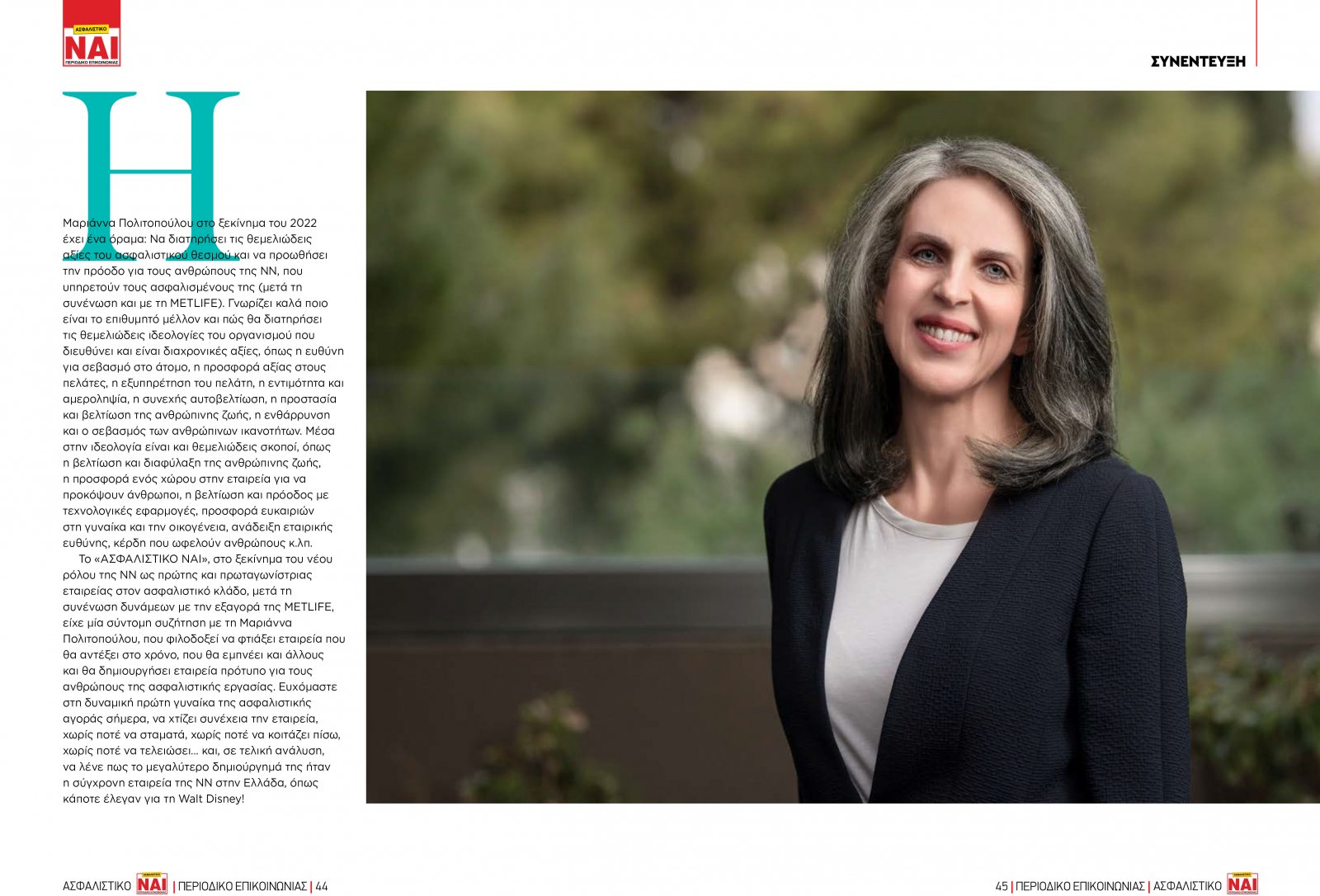 ΑΣΦΑΛΙΣΤΙΚΟ
ΝΑΙ
ΠΕΡΙΟΔΙΚΟ ΕΠΙΚΟΙΝΩΝΙΑΣ

ΣΥΝΕΝΤΕΥΞΗ

Η Μαριάννα Πολιτοπούλου στο ξεκίνημα του 2022 έχει ένα όραμα: Να διατηρήσει τις θεμελιώδεις αξίες του ασφαλιστικού θεσμού και να προωθήσει την πρόοδο για τους ανθρώπους της ΝΝ, που υπηρετούν τους ασφαλισμένους της (μετά τη συνένωση και με τη METLIFE). Γνωρίζει καλά ποιο είναι το επιθυμητό μέλλον και πώς θα διατηρήσει τις θεμελιώδεις ιδεολογίες του οργανισμού που διευθύνει και είναι διαχρονικές αξίες, όπως η ευθύνη για σεβασμό στο άτομο, η προσφορά αξίας στους πελάτες, η εξυπηρέτηση του πελάτη, η εντιμότητα και αμεροληψία, η συνεχής αυτοβελτίωση, η προστασία και βελτίωση της ανθρώπινης ζωής, η ενθάρρυνση και ο σεβασμός των ανθρώπινων ικανοτήτων. Μέσα στην ιδεολογία είναι και θεμελιώδεις σκοποί, όπως η βελτίωση και διαφύλαξη της ανθρώπινης ζωής, η προσφορά ενός χώρου στην εταιρεία για να προκόψουν άνθρωποι, η βελτίωση και πρόοδος με τεχνολογικές εφαρμογές, προσφορά ευκαιριών στη γυναίκα και την οικογένεια, ανάδειξη εταιρικής ευθύνης, κέρδη που ωφελούν ανθρώπους κ.λπ.

Το «ΑΣΦΑΛΙΣΤΙΚΟ ΝΑΙ», στο ξεκίνημα του νέου ρόλου της ΝΝ ως πρώτης και πρωταγωνίστριας εταιρείας στον ασφαλιστικό κλάδο, μετά τη συνένωση δυνάμεων με την εξαγορά της METLIFE, είχε μία σύντομη συζήτηση με τη Μαριάννα Πολιτοπούλου, που φιλοδοξεί να φτιάξει εταιρεία που θα αντέξει στο χρόνο, που θα εμπνέει και άλλους και θα δημιουργήσει εταιρεία πρότυπο για τους ανθρώπους της ασφαλιστικής εργασίας. Ευχόμαστε στη δυναμική πρώτη γυναίκα της ασφαλιστικής αγοράς σήμερα, να χτίζει συνέχεια την εταιρεία, χωρίς ποτέ να σταματά, χωρίς ποτέ να κοιτάζει πίσω, χωρίς ποτέ να τελειώσει... και, σε τελική ανάλυση, να λένε πως το μεγαλύτερο δημιούργημά της ήταν η σύγχρονη εταιρεία της ΝΝ στην Ελλάδα, όπως κάποτε έλεγαν για τη Walt Disney!

ΑΣΦΑΛΙΣΤΙΚΟ ΝΑΙ | ΠΕΡΙΟΔΙΚΟ ΕΠΙΚΟΙΝΩΝΙΑΣ | 44

45 | ΠΕΡΙΟΔΙΚΟ ΕΠΙΚΟΙΝΩΝΙΑΣ | ΑΣΦΑΛΙΣΤΙΚΟ ΝΑΙ